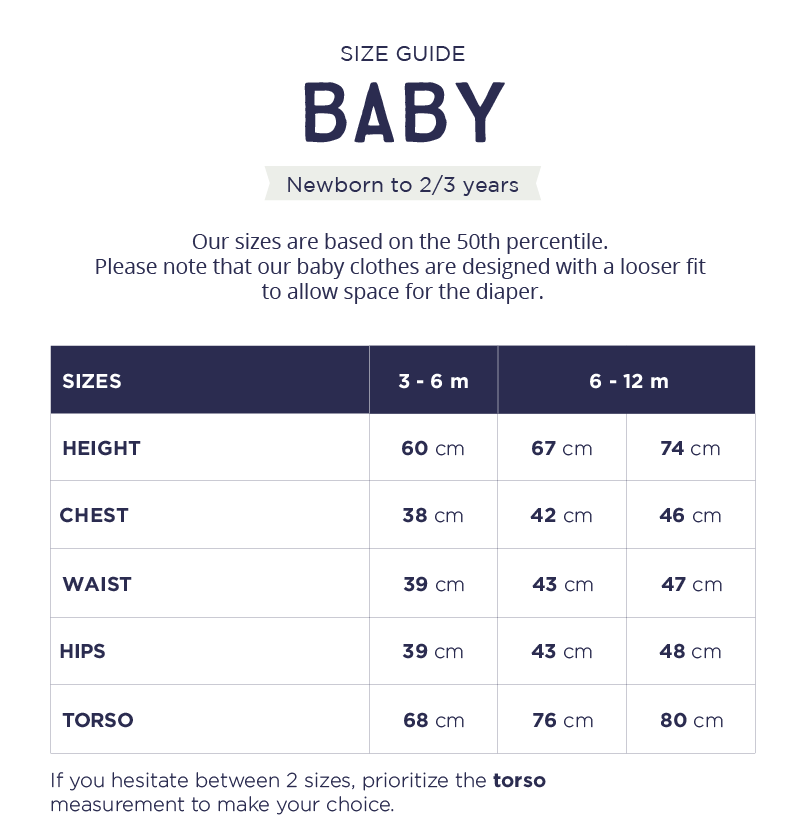 SIZE GUIDE

BABY

Newborn to 2/3 years

Our sizes are based on the 50th percentile. Please note that our baby clothes are designed with a looser fit to allow space for the diaper.

| SIZES | 3 - 6 m | 6 - 12 m | |
|---|---|---|---|
| HEIGHT | 60 cm | 67 cm | 74 cm |
| CHEST | 38 cm | 42 cm | 46 cm |
| WAIST | 39 cm | 43 cm | 47 cm |
| HIPS | 39 cm | 43 cm | 48 cm |
| TORSO | 68 cm | 76 cm | 80 cm |

If you hesitate between 2 sizes, prioritize the torso measurement to make your choice.